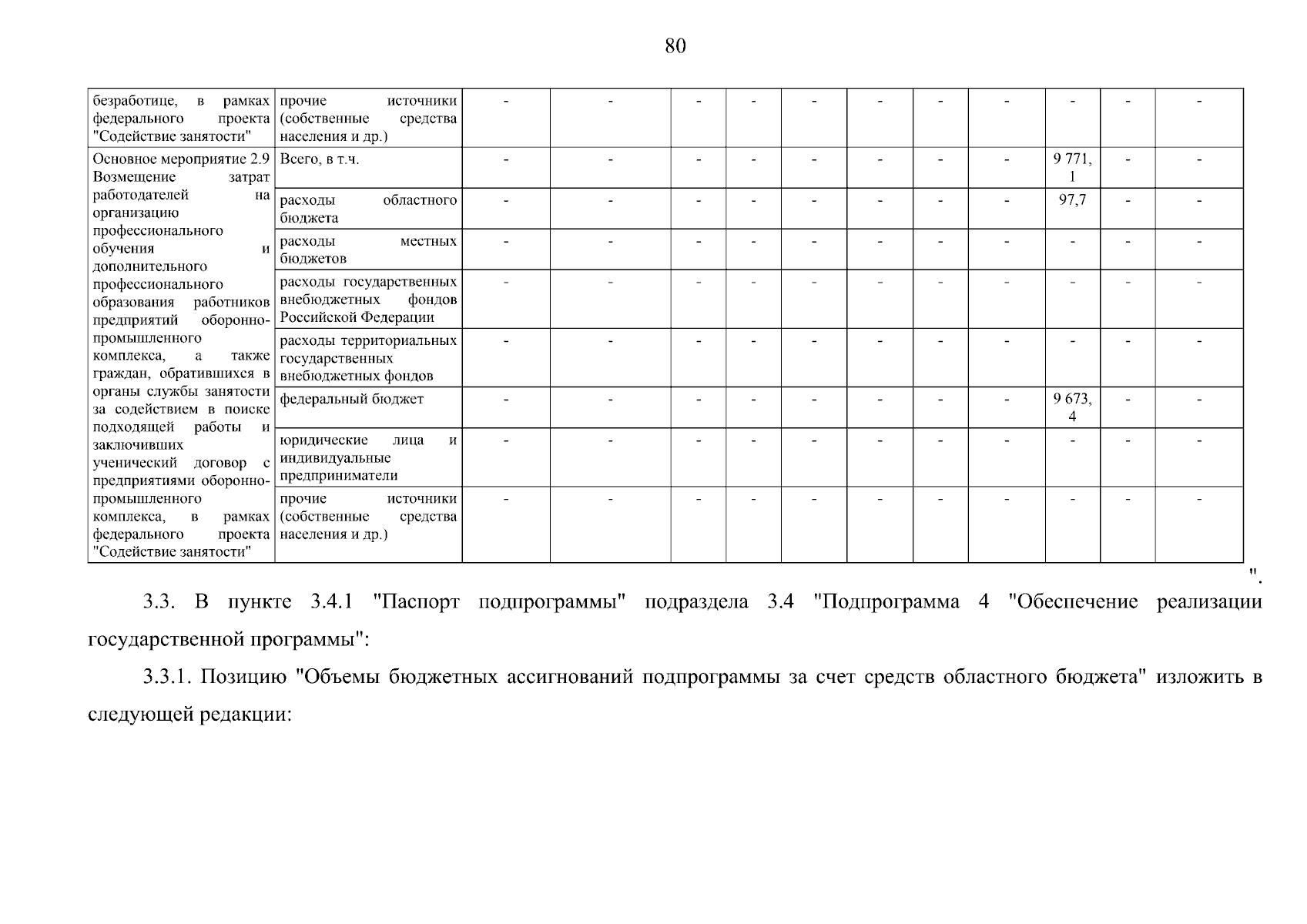 80

| безработице, в рамках федерального проекта "Содействие занятости" | прочие источники (собственные средства населения и др.) | - | - | - | - | - | - | - | - | - | - | - |
|---|---|---|---|---|---|---|---|---|---|---|---|---|
| Основное мероприятие 2.9 Возмещение затрат работодателей на организацию профессионального обучения и дополнительного профессионального образования работников предприятий оборонно-промышленного комплекса, а также граждан, обратившихся в органы службы занятости за содействием в поиске подходящей работы и заключивших ученический договор с предприятиями оборонно-промышленного комплекса, в рамках федерального проекта "Содействие занятости" | Всего, в т.ч. | - | - | - | - | - | - | - | - | 9 771, 1 | - | - |
| | расходы областного бюджета | - | - | - | - | - | - | - | - | 97,7 | - | - |
| | расходы местных бюджетов | - | - | - | - | - | - | - | - | - | - | - |
| | расходы государственных внебюджетных фондов Российской Федерации | - | - | - | - | - | - | - | - | - | - | - |
| | расходы территориальных государственных внебюджетных фондов | - | - | - | - | - | - | - | - | - | - | - |
| | федеральный бюджет | - | - | - | - | - | - | - | - | 9 673, 4 | - | - |
| | юридические лица и индивидуальные предприниматели | - | - | - | - | - | - | - | - | - | - | - |
| | прочие источники (собственные средства населения и др.) | - | - | - | - | - | - | - | - | - | - | - |

".

3.3. В пункте 3.4.1 "Паспорт подпрограммы" подраздела 3.4 "Подпрограмма 4 "Обеспечение реализации государственной программы":

3.3.1. Позицию "Объемы бюджетных ассигнований подпрограммы за счет средств областного бюджета" изложить в следующей редакции: